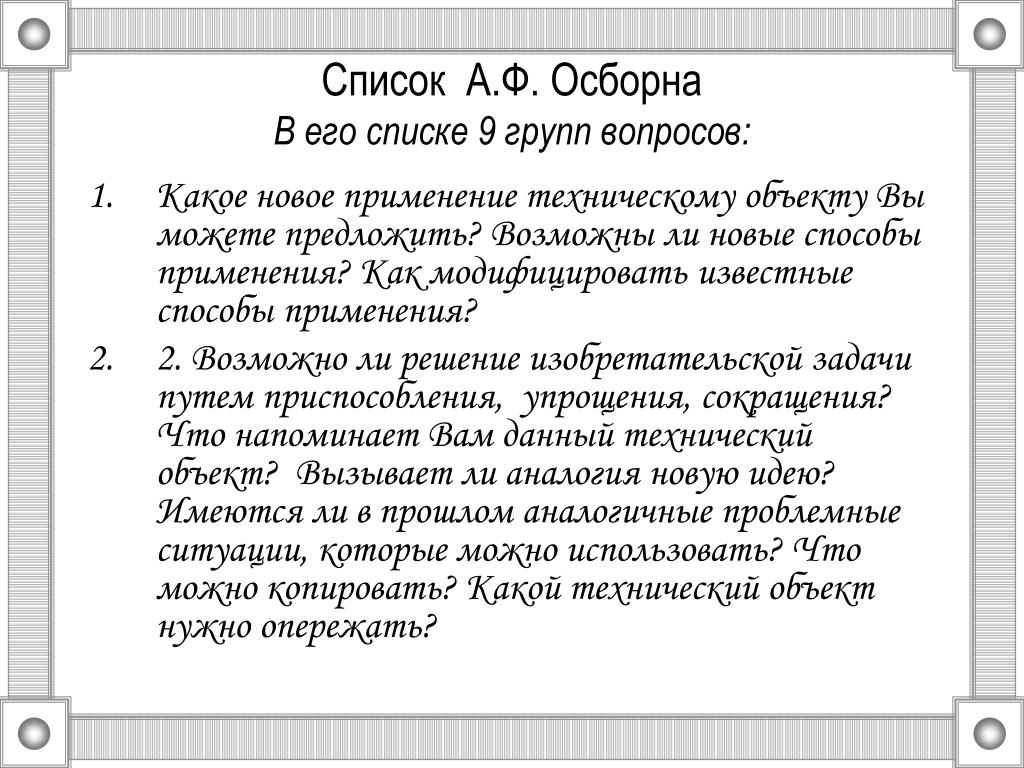 Список А.Ф. Осборна
В его списке 9 групп вопросов:

1. Какое новое применение техническому объекту Вы можете предложить? Возможны ли новые способы применения? Как модифицировать известные способы применения?

2. 2. Возможно ли решение изобретательской задачи путем приспособления, упрощения, сокращения? Что напоминает Вам данный технический объект? Вызывает ли аналогия новую идею? Имеются ли в прошлом аналогичные проблемные ситуации, которые можно использовать? Что можно копировать? Какой технический объект нужно опережать?